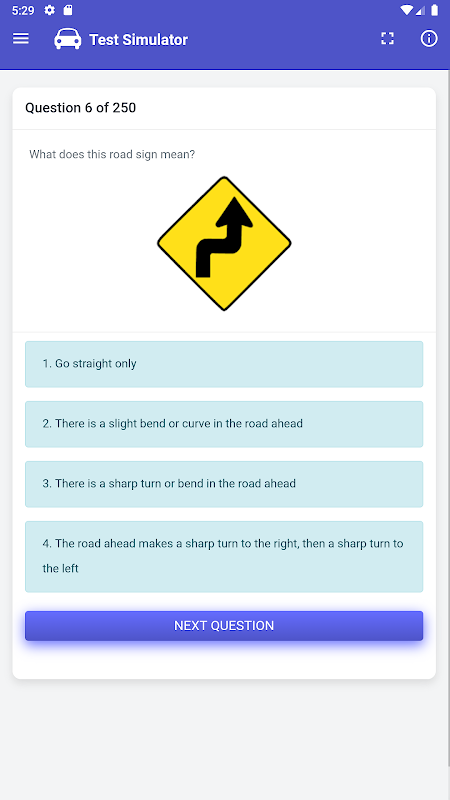 5:29

Test Simulator

Question 6 of 250

What does this road sign mean?

1. Go straight only

2. There is a slight bend or curve in the road ahead

3. There is a sharp turn or bend in the road ahead

4. The road ahead makes a sharp turn to the right, then a sharp turn to the left

NEXT QUESTION